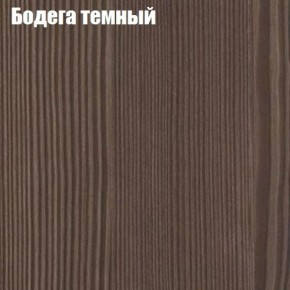 Бодега темный